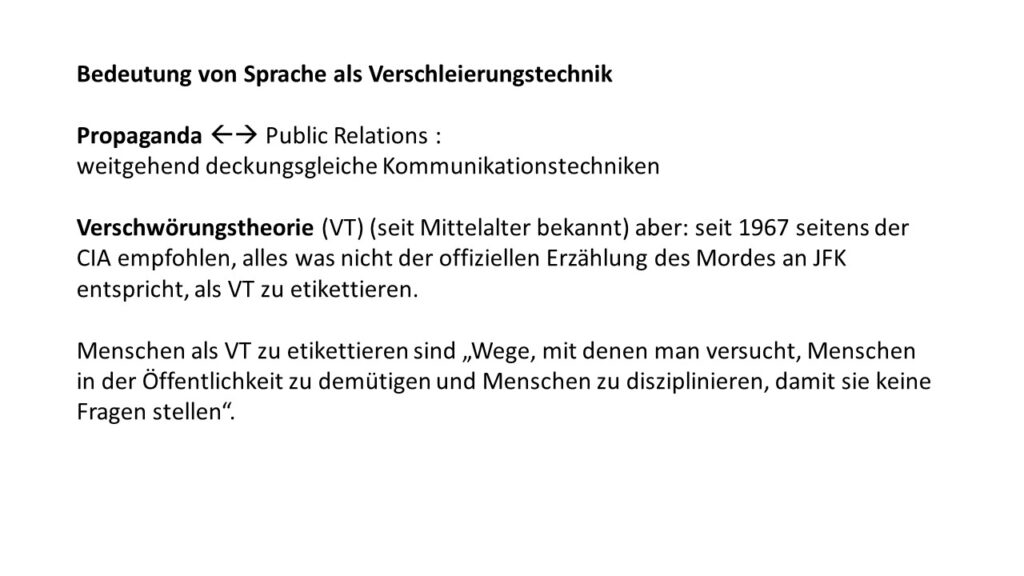 Bedeutung von Sprache als Verschleierungstechnik

Propaganda ←→ Public Relations :
weitgehend deckungsgleiche Kommunikationstechniken

Verschwörungstheorie (VT) (seit Mittelalter bekannt) aber: seit 1967 seitens der CIA empfohlen, alles was nicht der offiziellen Erzählung des Mordes an JFK entspricht, als VT zu etikettieren.

Menschen als VT zu etikettieren sind „Wege, mit denen man versucht, Menschen in der Öffentlichkeit zu demütigen und Menschen zu disziplinieren, damit sie keine Fragen stellen“.